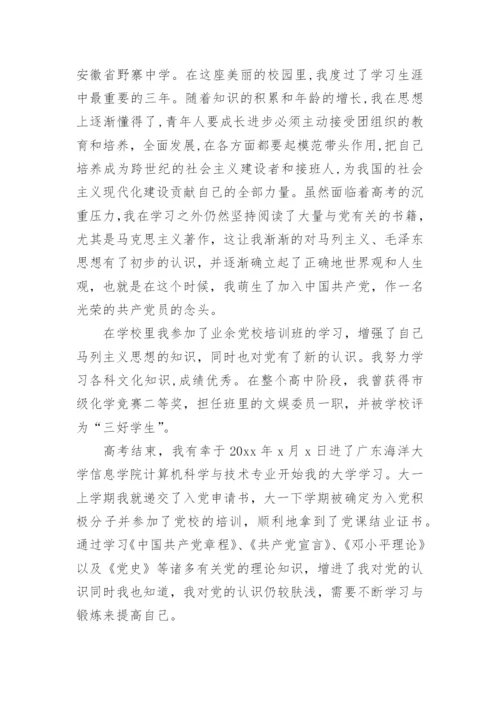 安徽省野寨中学。在这座美丽的校园里，我度过了学习生涯中最重要的三年。随着知识的积累和年龄的增长，我在思想上逐渐懂得了，青年人要成长进步必须主动接受团组织的教育和培养，全面发展，在各方面都要起模范带头作用，把自己培养成为跨世纪的社会主义建设者和接班人，为我国的社会主义现代化建设贡献自己的全部力量。虽然面临着高考的沉重压力，我在学习之外仍然坚持阅读了大量与党有关的书籍，尤其是马克思主义著作，这让我渐渐的对马列主义、毛泽东思想有了初步的认识，并逐渐确立起了正确地世界观和人生观，也就是在这个时候，我萌生了加入中国共产党，作一名光荣的共产党员的念头。

在学校里我参加了业余党校培训班的学习，增强了自己马列主义思想的知识，同时也对党有了新的认识。我努力学习各科文化知识，成绩优秀。在整个高中阶段，我曾获得市级化学竞赛二等奖，担任班里的文娱委员一职，并被学校评为“三好学生”。

高考结束，我有幸于 20xx 年 x 月 x 日进了广东海洋大学信息学院计算机科学与技术专业开始我的大学学习。大一上学期我就递交了入党申请书，大一下学期被确定为入党积极分子并参加了党校的培训，顺利地拿到了党课结业证书。通过学习《中国共产党章程》、《共产党宣言》、《邓小平理论》以及《党史》等诸多有关党的理论知识，增进了我对党的认识同时我也知道，我对党的认识仍较肤浅，需要不断学习与锻炼来提高自己。